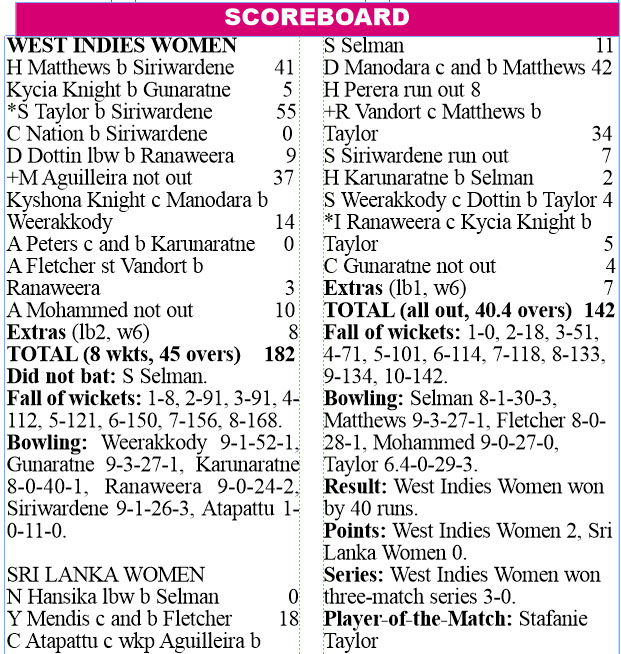 SCOREBOARD

WEST INDIES WOMEN
H Matthews b Siriwardene 41
Kycia Knight b Gunaratne 5
*S Taylor b Siriwardene 55
C Nation b Siriwardene 0
D Dottin lbw b Ranaweera 9
+M Aguilleira not out 37
Kyshona Knight c Manodara b Weerakkody 14
A Peters c and b Karunaratne 0
A Fletcher st Vandort b Ranaweera 3
A Mohammed not out 10
Extras (lb2, w6) 8
TOTAL (8 wkts, 45 overs) 182
Did not bat: S Selman.
Fall of wickets: 1-8, 2-91, 3-91, 4-112, 5-121, 6-150, 7-156, 8-168.
Bowling: Weerakkody 9-1-52-1, Gunaratne 9-3-27-1, Karunaratne 8-0-40-1, Ranaweera 9-0-24-2, Siriwardene 9-1-26-3, Atapattu 1-0-11-0.

SRI LANKA WOMEN
N Hansika lbw b Selman 0
Y Mendis c and b Fletcher 18
C Atapattu c wkp Aguilleira b S Selman 11
D Manodara c and b Matthews 42
H Perera run out 8
+R Vandort c Matthews b Taylor 34
S Siriwardene run out 7
H Karunaratne b Selman 2
S Weerakkody c Dottin b Taylor 4
*I Ranaweera c Kycia Knight b Taylor 5
C Gunaratne not out 4
Extras (lb1, w6) 7
TOTAL (all out, 40.4 overs) 142
Fall of wickets: 1-0, 2-18, 3-51, 4-71, 5-101, 6-114, 7-118, 8-133, 9-134, 10-142.
Bowling: Selman 8-1-30-3, Matthews 9-3-27-1, Fletcher 8-0-28-1, Mohammed 9-0-27-0, Taylor 6.4-0-29-3.
Result: West Indies Women won by 40 runs.
Points: West Indies Women 2, Sri Lanka Women 0.
Series: West Indies Women won three-match series 3-0.
Player-of-the-Match: Stafanie Taylor